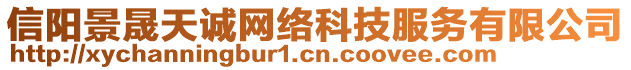 信阳景晟天诚网络科技服务有限公司
http://xychanningbur1.cn.coovee.com